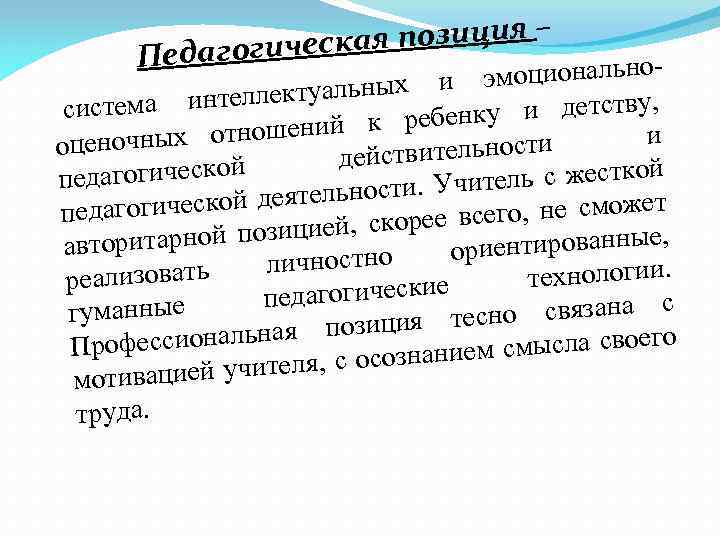 Педагогическая позиция –

система интеллектуальных и эмоционально-оценочных отношений к ребенку и детству, педагогической действительности и педагогической деятельности. Учитель с жесткой авторитарной позицией, скорее всего, не сможет реализовать личностно ориентированные, гуманные педагогические технологии. Профессиональная позиция тесно связана с мотивацией учителя, с осознанием смысла своего труда.